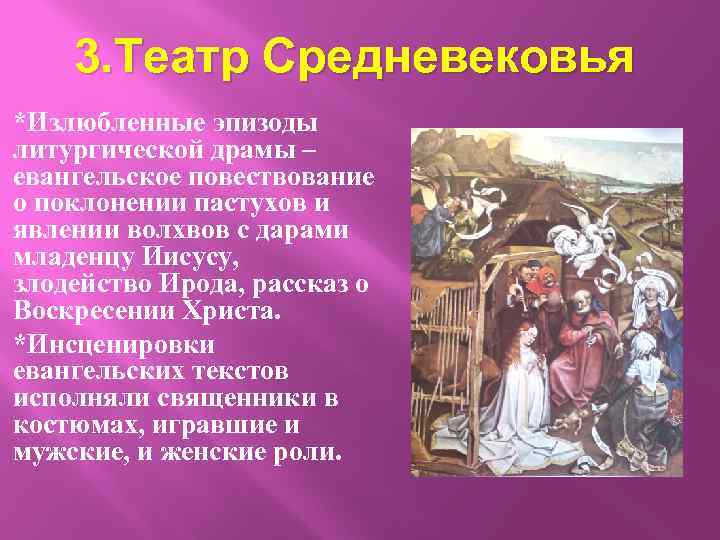 3.Театр Средневековья

*Излюбленные эпизоды литургической драмы – евангельское повествование о поклонении пастухов и явлении волхвов с дарами младенцу Иисусу, злодейство Ирода, рассказ о Воскресении Христа.

*Инсценировки евангельских текстов исполняли священники в костюмах, игравшие и мужские, и женские роли.